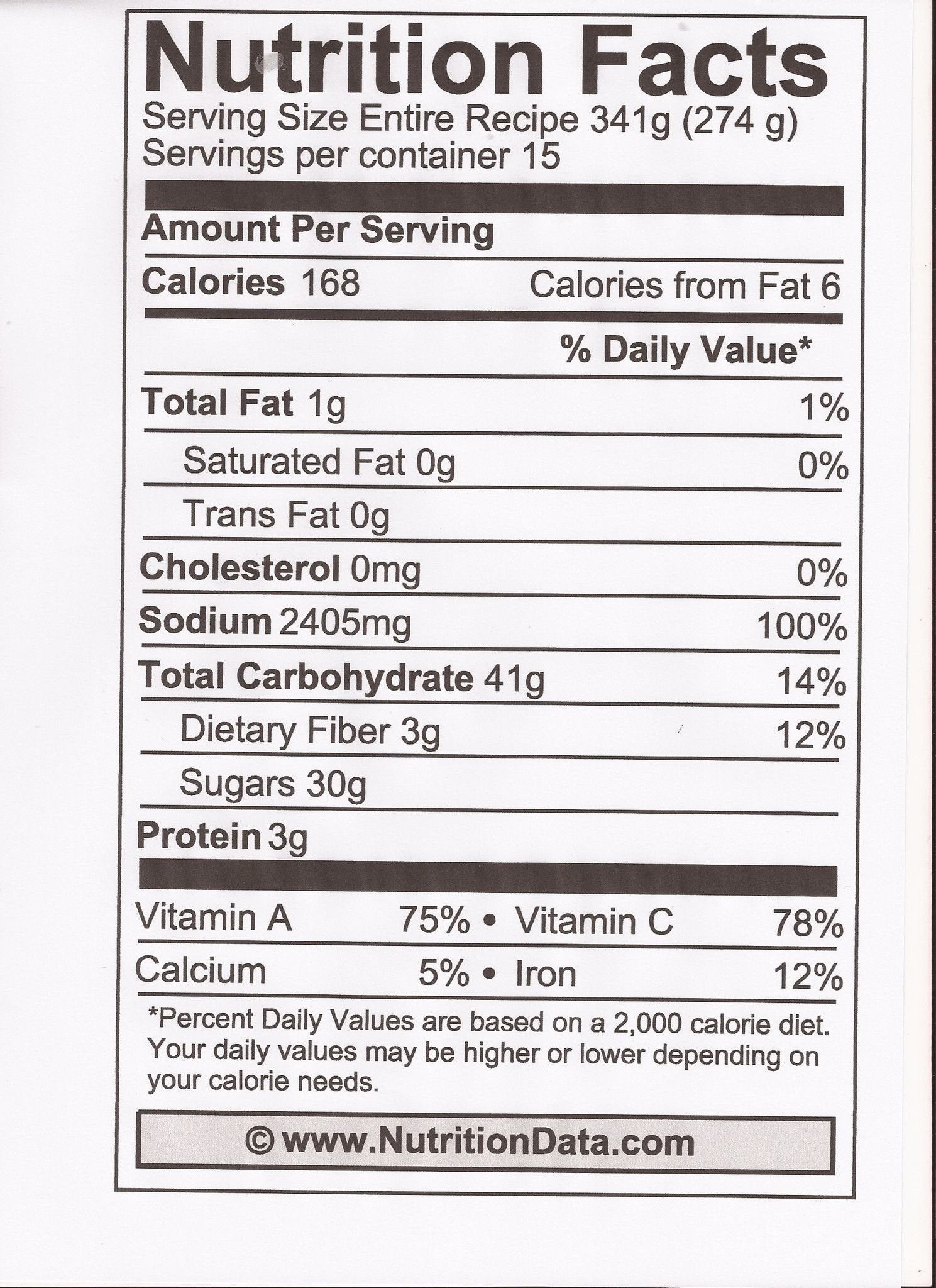 Nutrition Facts
Serving Size Entire Recipe 341g (274 g)
Servings per container 15

Amount Per Serving

Calories 168 Calories from Fat 6

% Daily Value*

Total Fat 1g 1%

Saturated Fat 0g 0%

Trans Fat 0g

Cholesterol 0mg 0%

Sodium 2405mg 100%

Total Carbohydrate 41g 14%

Dietary Fiber 3g 12%

Sugars 30g

Protein 3g

Vitamin A 75% • Vitamin C 78%

Calcium 5% • Iron 12%

*Percent Daily Values are based on a 2,000 calorie diet. Your daily values may be higher or lower depending on your calorie needs.

© www.NutritionData.com